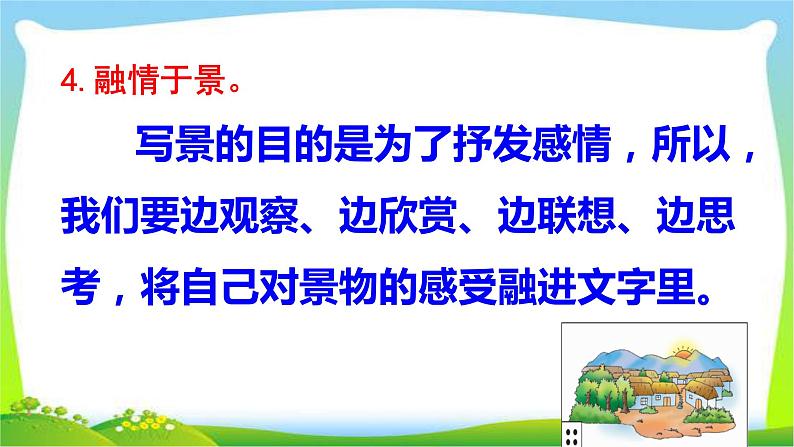 4. 融情于景。

写景的目的是为了抒发感情，所以，我们要边观察、边欣赏、边联想、边思考，将自己对景物的感受融进文字里。